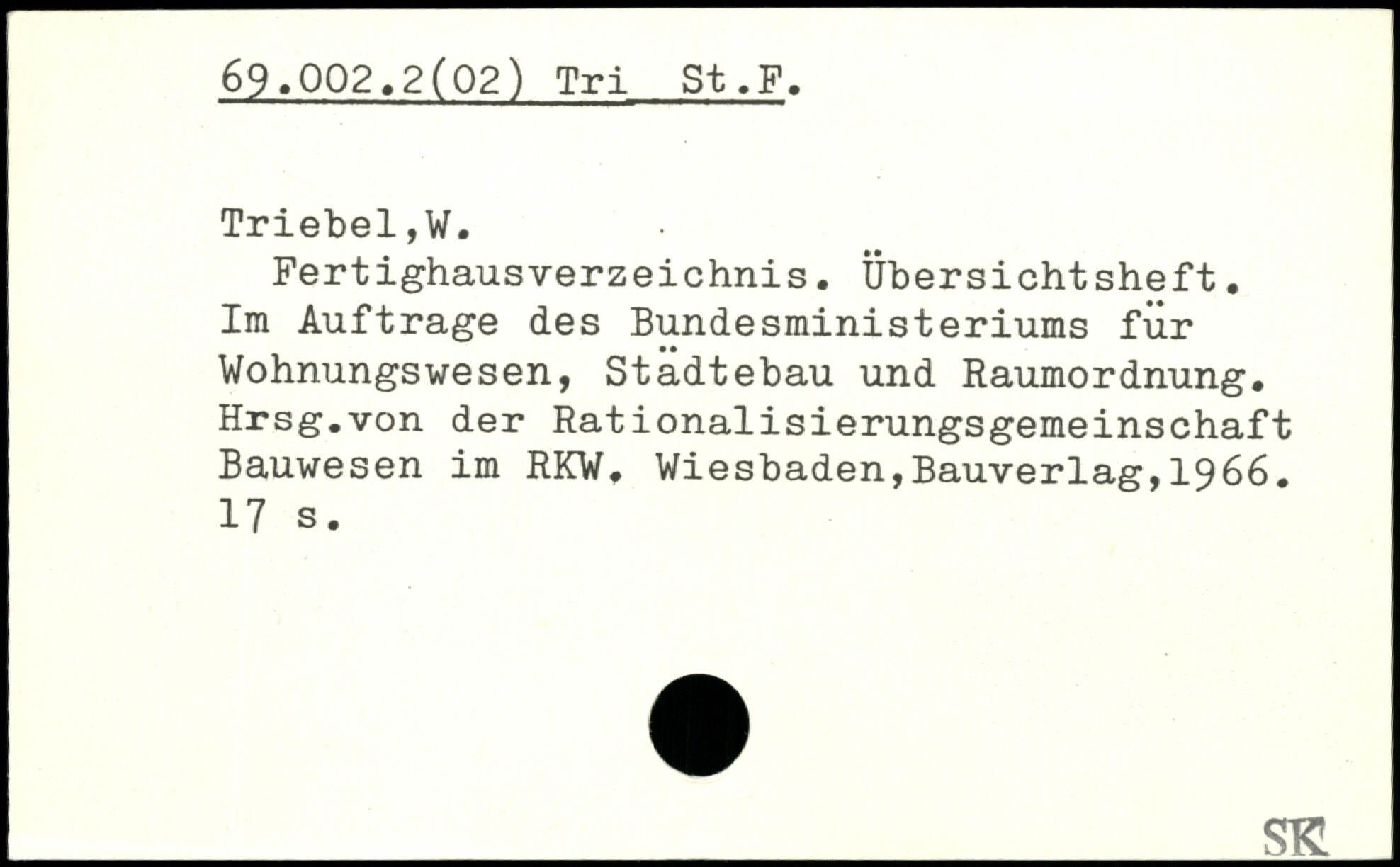 69.002.2(02) Tri St.F.

Triebel,W.

Fertighausverzeichnis. Übersichtsheft. Im Auftrage des Bundesministeriums für Wohnungswesen, Städtebau und Raumordnung. Hrsg.von der Rationalisierungsgemeinschaft Bauwesen im RKW. Wiesbaden,Bauverlag,1966. 17 s.

SK